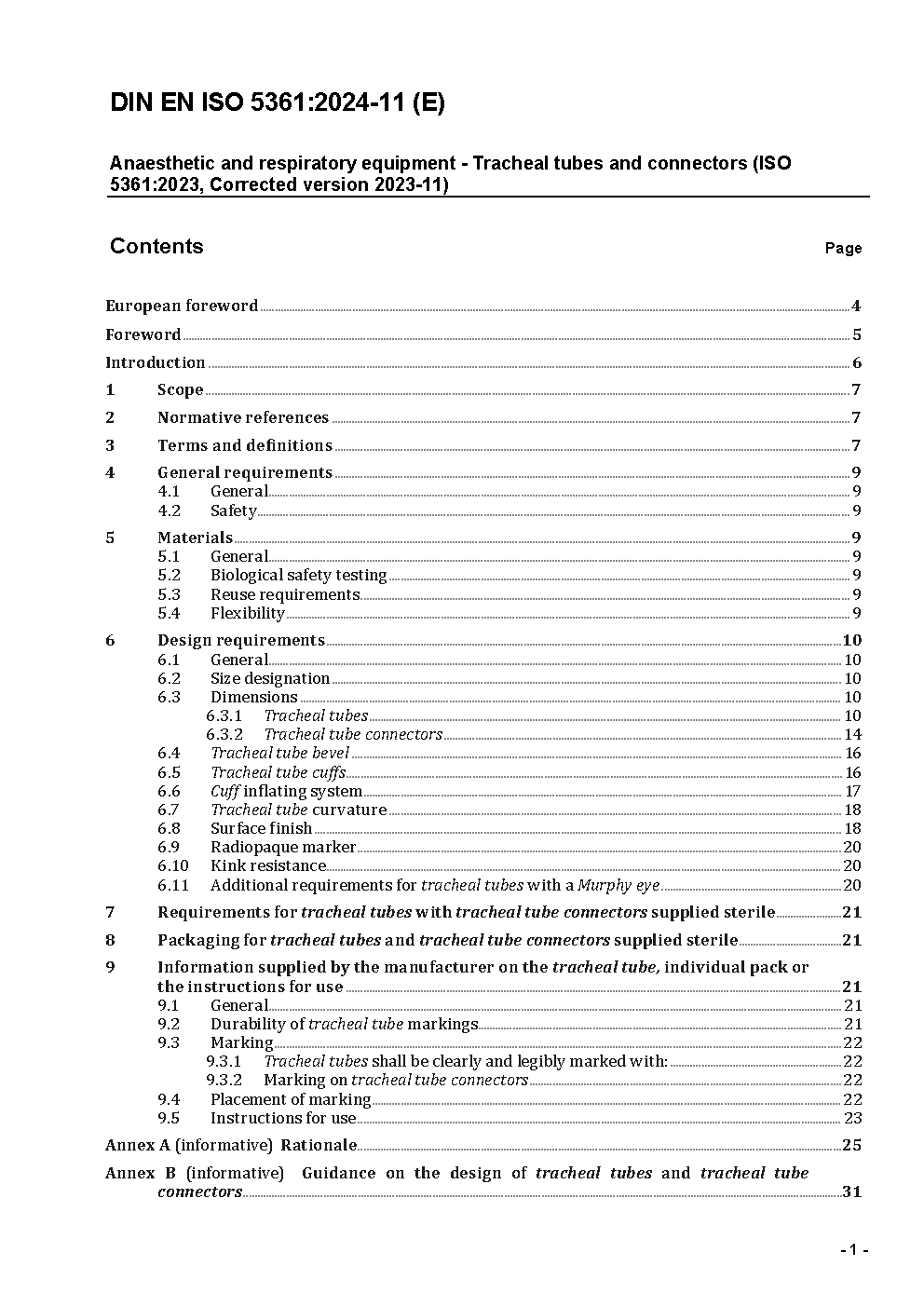 DIN EN ISO 5361:2024-11 (E)

Anaesthetic and respiratory equipment - Tracheal tubes and connectors (ISO 5361:2023, Corrected version 2023-11)

Contents Page

European foreword 4
Foreword 5
Introduction 6
1 Scope 7
2 Normative references 7
3 Terms and definitions 7
4 General requirements 9
4.1 General 9
4.2 Safety 9
5 Materials 9
5.1 General 9
5.2 Biological safety testing 9
5.3 Reuse requirements 9
5.4 Flexibility 9
6 Design requirements 10
6.1 General 10
6.2 Size designation 10
6.3 Dimensions 10
6.3.1 Tracheal tubes 10
6.3.2 Tracheal tube connectors 14
6.4 Tracheal tube bevel 16
6.5 Tracheal tube cuffs 16
6.6 Cuff inflating system 17
6.7 Tracheal tube curvature 18
6.8 Surface finish 18
6.9 Radiopaque marker 20
6.10 Kink resistance 20
6.11 Additional requirements for tracheal tubes with a Murphy eye 20
7 Requirements for tracheal tubes with tracheal tube connectors supplied sterile 21
8 Packaging for tracheal tubes and tracheal tube connectors supplied sterile 21
9 Information supplied by the manufacturer on the tracheal tube, individual pack or the instructions for use 21
9.1 General 21
9.2 Durability of tracheal tube markings 21
9.3 Marking 22
9.3.1 Tracheal tubes shall be clearly and legibly marked with: 22
9.3.2 Marking on tracheal tube connectors 22
9.4 Placement of marking 22
9.5 Instructions for use 23
Annex A (informative) Rationale 25
Annex B (informative) Guidance on the design of tracheal tubes and tracheal tube connectors 31

- 1 -